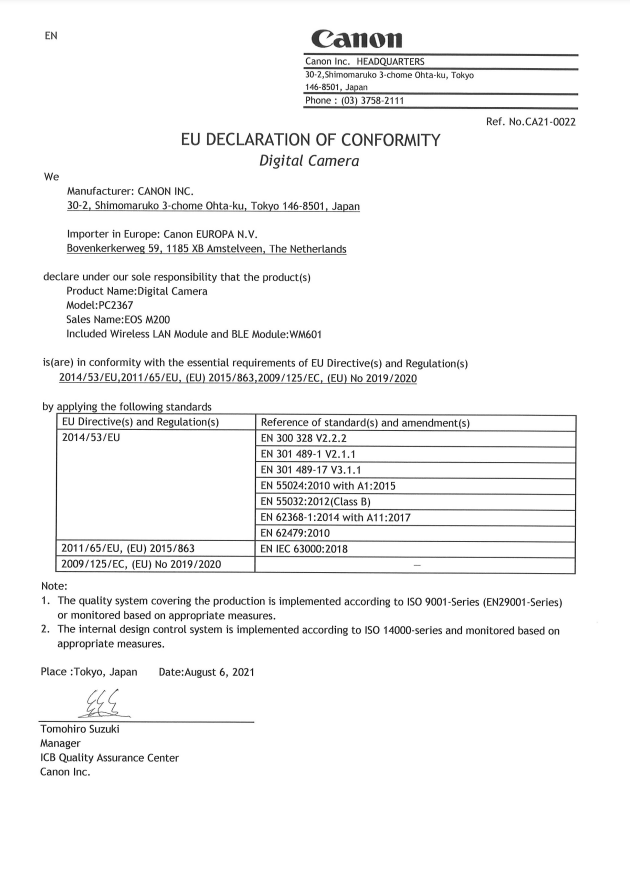 EN

Canon

Canon Inc. HEADQUARTERS
30-2,Shimomaruko 3-chome Ohta-ku, Tokyo
146-8501, Japan
Phone : (03) 3758-2111

Ref. No.CA21-0022

EU DECLARATION OF CONFORMITY
Digital Camera

We
Manufacturer: CANON INC.
30-2, Shimomaruko 3-chome Ohta-ku, Tokyo 146-8501, Japan

Importer in Europe: Canon EUROPA N.V.
Bovenkerkerweg 59, 1185 XB Amstelveen, The Netherlands

declare under our sole responsibility that the product(s)
Product Name:Digital Camera
Model:PC2367
Sales Name:EOS M200
Included Wireless LAN Module and BLE Module:WM601

is(are) in conformity with the essential requirements of EU Directive(s) and Regulation(s)
2014/53/EU,2011/65/EU, (EU) 2015/863,2009/125/EC, (EU) No 2019/2020

by applying the following standards

| EU Directive(s) and Regulation(s) | Reference of standard(s) and amendment(s) |
|---|---|
| 2014/53/EU | EN 300 328 V2.2.2 |
| | EN 301 489-1 V2.1.1 |
| | EN 301 489-17 V3.1.1 |
| | EN 55024:2010 with A1:2015 |
| | EN 55032:2012(Class B) |
| | EN 62368-1:2014 with A11:2017 |
| | EN 62479:2010 |
| 2011/65/EU, (EU) 2015/863 | EN IEC 63000:2018 |
| 2009/125/EC, (EU) No 2019/2020 | – |

Note:
1. The quality system covering the production is implemented according to ISO 9001-Series (EN29001-Series) or monitored based on appropriate measures.
2. The internal design control system is implemented according to ISO 14000-series and monitored based on appropriate measures.

Place :Tokyo, Japan Date:August 6, 2021

Tomohiro Suzuki
Manager
ICB Quality Assurance Center
Canon Inc.